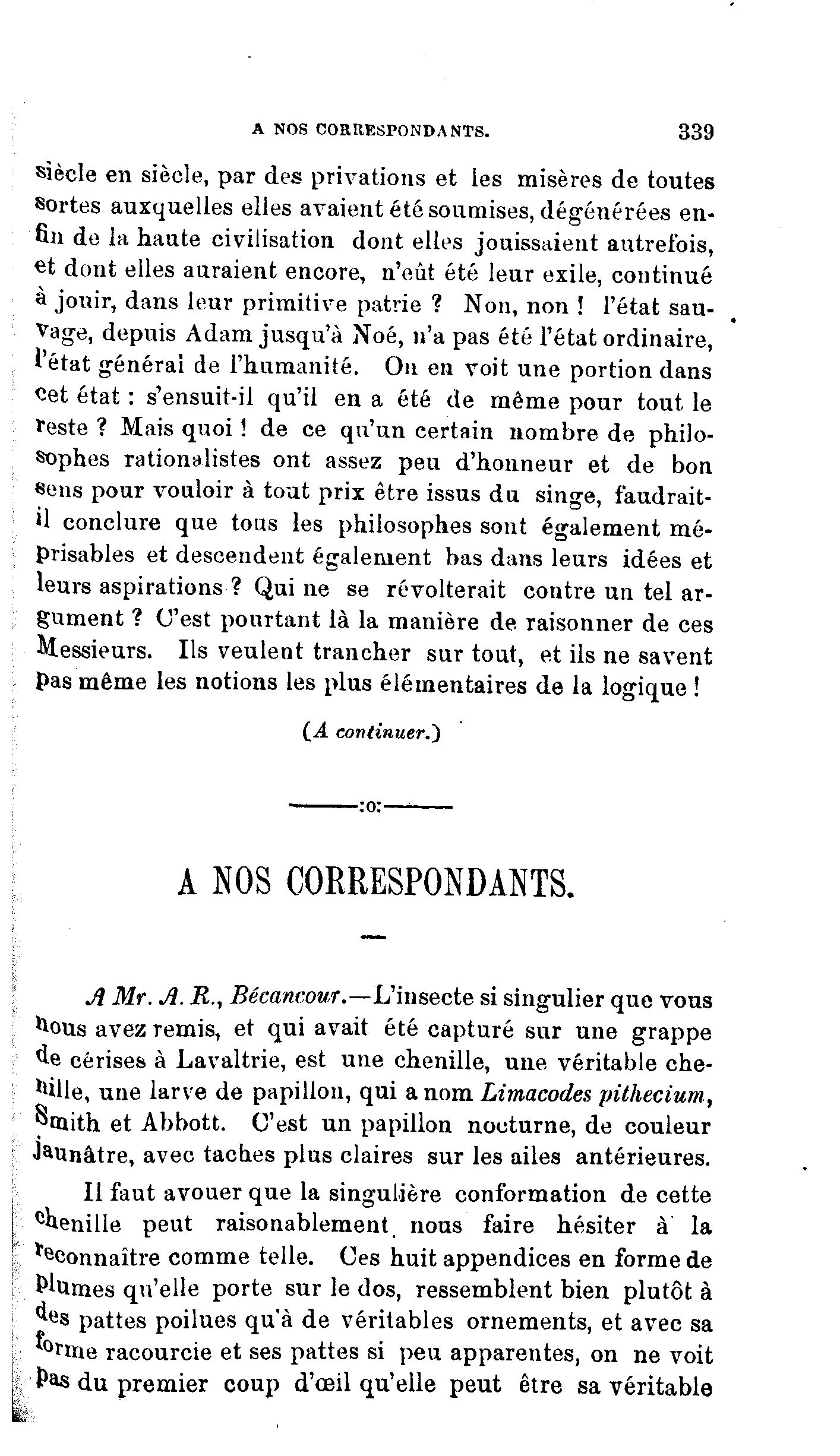 A NOS CORRESPONDANTS. 339

siècle en siècle, par des privations et les misères de toutes sortes auxquelles elles avaient été soumises, dégénérées enfin de la haute civilisation dont elles jouissaient autrefois, et dont elles auraient encore, n'eût été leur exile, continué à jouir, dans leur primitive patrie ? Non, non ! l'état sauvage, depuis Adam jusqu'à Noé, n'a pas été l'état ordinaire, l'état général de l'humanité. On en voit une portion dans cet état : s'ensuit-il qu'il en a été de même pour tout le reste ? Mais quoi ! de ce qu'un certain nombre de philosophes rationalistes ont assez peu d'honneur et de bon sens pour vouloir à tout prix être issus du singe, faudrait-il conclure que tous les philosophes sont également méprisables et descendent également bas dans leurs idées et leurs aspirations ? Qui ne se révolterait contre un tel argument ? C'est pourtant là la manière de raisonner de ces Messieurs. Ils veulent trancher sur tout, et ils ne savent pas même les notions les plus élémentaires de la logique !

(A continuer.)

:o:

A NOS CORRESPONDANTS.

A Mr. A. R., Bécancour.—L'insecte si singulier que vous nous avez remis, et qui avait été capturé sur une grappe de cérises à Lavaltrie, est une chenille, une véritable chenille, une larve de papillon, qui a nom Limacodes pithecium, Smith et Abbott. C'est un papillon nocturne, de couleur jaunâtre, avec taches plus claires sur les ailes antérieures.

Il faut avouer que la singulière conformation de cette chenille peut raisonablement nous faire hésiter à la reconnaître comme telle. Ces huit appendices en forme de plumes qu'elle porte sur le dos, ressemblent bien plutôt à des pattes poilues qu'à de véritables ornements, et avec sa forme racourcie et ses pattes si peu apparentes, on ne voit pas du premier coup d'œil qu'elle peut être sa véritable